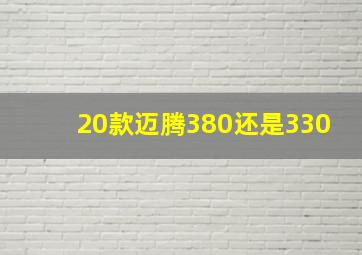 20款迈腾380还是330